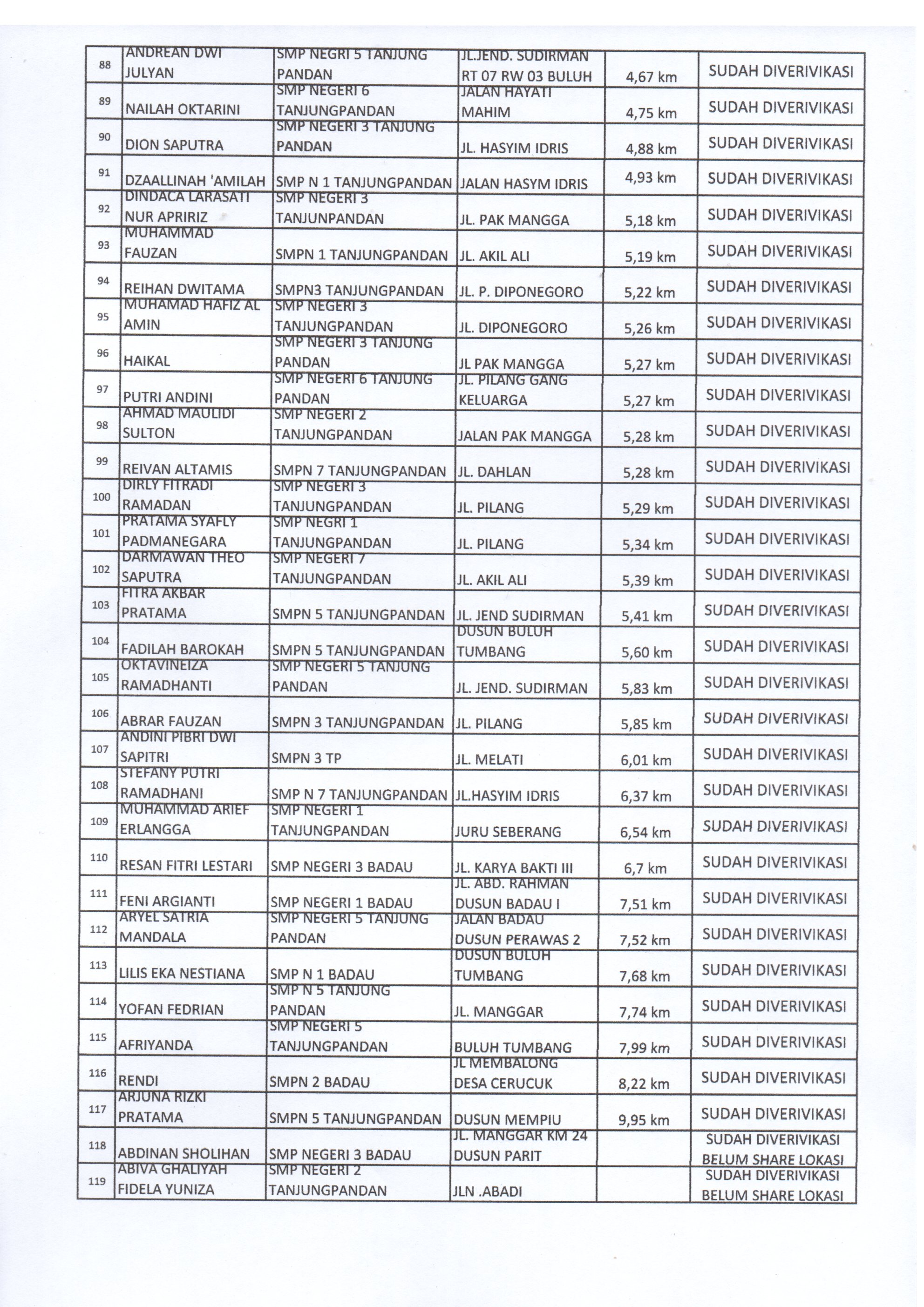 | 88 | ANDREAN DWI JULYAN | SMP NEGRI 5 TANJUNG PANDAN | JL.JEND. SUDIRMAN RT 07 RW 03 BULUH | 4,67 km | SUDAH DIVERIVIKASI |
|---|---|---|---|---|---|
| 89 | NAILAH OKTARINI | SMP NEGERI 6 TANJUNGPANDAN | JALAN HAYATI MAHIM | 4,75 km | SUDAH DIVERIVIKASI |
| 90 | DION SAPUTRA | SMP NEGERI 3 TANJUNG PANDAN | JL. HASYIM IDRIS | 4,88 km | SUDAH DIVERIVIKASI |
| 91 | DZAALLINAH 'AMILAH | SMP N 1 TANJUNGPANDAN | JALAN HASYM IDRIS | 4,93 km | SUDAH DIVERIVIKASI |
| 92 | DINDACA LARASATI NUR APRIRIZ | SMP NEGERI 3 TANJUNPANDAN | JL. PAK MANGGA | 5,18 km | SUDAH DIVERIVIKASI |
| 93 | MUHAMMAD FAUZAN | SMPN 1 TANJUNGPANDAN | JL. AKIL ALI | 5,19 km | SUDAH DIVERIVIKASI |
| 94 | REIHAN DWITAMA | SMPN3 TANJUNGPANDAN | JL. P. DIPONEGORO | 5,22 km | SUDAH DIVERIVIKASI |
| 95 | MUHAMAD HAFIZ AL AMIN | SMP NEGERI 3 TANJUNGPANDAN | JL. DIPONEGORO | 5,26 km | SUDAH DIVERIVIKASI |
| 96 | HAIKAL | SMP NEGERI 3 TANJUNG PANDAN | JL PAK MANGGA | 5,27 km | SUDAH DIVERIVIKASI |
| 97 | PUTRI ANDINI | SMP NEGERI 6 TANJUNG PANDAN | JL. PILANG GANG KELUARGA | 5,27 km | SUDAH DIVERIVIKASI |
| 98 | AHMAD MAULIDI SULTON | SMP NEGERI 2 TANJUNGPANDAN | JALAN PAK MANGGA | 5,28 km | SUDAH DIVERIVIKASI |
| 99 | REIVAN ALTAMIS | SMPN 7 TANJUNGPANDAN | JL. DAHLAN | 5,28 km | SUDAH DIVERIVIKASI |
| 100 | DIRLY FITRADI RAMADAN | SMP NEGERI 3 TANJUNGPANDAN | JL. PILANG | 5,29 km | SUDAH DIVERIVIKASI |
| 101 | PRATAMA SYAFLY PADMANEGARA | SMP NEGRI 1 TANJUNGPANDAN | JL. PILANG | 5,34 km | SUDAH DIVERIVIKASI |
| 102 | DARMAWAN THEO SAPUTRA | SMP NEGERI 7 TANJUNGPANDAN | JL. AKIL ALI | 5,39 km | SUDAH DIVERIVIKASI |
| 103 | FITRA AKBAR PRATAMA | SMPN 5 TANJUNGPANDAN | JL. JEND SUDIRMAN | 5,41 km | SUDAH DIVERIVIKASI |
| 104 | FADILAH BAROKAH | SMPN 5 TANJUNGPANDAN | DUSUN BULUH TUMBANG | 5,60 km | SUDAH DIVERIVIKASI |
| 105 | OKTAVINEIZA RAMADHANTI | SMP NEGERI 5 TANJUNG PANDAN | JL. JEND. SUDIRMAN | 5,83 km | SUDAH DIVERIVIKASI |
| 106 | ABRAR FAUZAN | SMPN 3 TANJUNGPANDAN | JL. PILANG | 5,85 km | SUDAH DIVERIVIKASI |
| 107 | ANDINI PIBRI DWI SAPITRI | SMPN 3 TP | JL. MELATI | 6,01 km | SUDAH DIVERIVIKASI |
| 108 | STEFANY PUTRI RAMADHANI | SMP N 7 TANJUNGPANDAN | JL.HASYIM IDRIS | 6,37 km | SUDAH DIVERIVIKASI |
| 109 | MUHAMMAD ARIEF ERLANGGA | SMP NEGERI 1 TANJUNGPANDAN | JURU SEBERANG | 6,54 km | SUDAH DIVERIVIKASI |
| 110 | RESAN FITRI LESTARI | SMP NEGERI 3 BADAU | JL. KARYA BAKTI III | 6,7 km | SUDAH DIVERIVIKASI |
| 111 | FENI ARGIANTI | SMP NEGERI 1 BADAU | JL. ABD. RAHMAN DUSUN BADAU I | 7,51 km | SUDAH DIVERIVIKASI |
| 112 | ARYEL SATRIA MANDALA | SMP NEGERI 5 TANJUNG PANDAN | JALAN BADAU DUSUN PERAWAS 2 | 7,52 km | SUDAH DIVERIVIKASI |
| 113 | LILIS EKA NESTIANA | SMP N 1 BADAU | DUSUN BULUH TUMBANG | 7,68 km | SUDAH DIVERIVIKASI |
| 114 | YOFAN FEDRIAN | SMP N 5 TANJUNG PANDAN | JL. MANGGAR | 7,74 km | SUDAH DIVERIVIKASI |
| 115 | AFRIYANDA | SMP NEGERI 5 TANJUNGPANDAN | BULUH TUMBANG | 7,99 km | SUDAH DIVERIVIKASI |
| 116 | RENDI | SMPN 2 BADAU | JL MEMBALONG DESA CERUCUK | 8,22 km | SUDAH DIVERIVIKASI |
| 117 | ARJUNA RIZKI PRATAMA | SMPN 5 TANJUNGPANDAN | DUSUN MEMPIU | 9,95 km | SUDAH DIVERIVIKASI |
| 118 | ABDINAN SHOLIHAN | SMP NEGERI 3 BADAU | JL. MANGGAR KM 24 DUSUN PARIT | | SUDAH DIVERIVIKASI BELUM SHARE LOKASI |
| 119 | ABIVA GHALIYAH FIDELA YUNIZA | SMP NEGERI 2 TANJUNGPANDAN | JLN .ABADI | | SUDAH DIVERIVIKASI BELUM SHARE LOKASI |